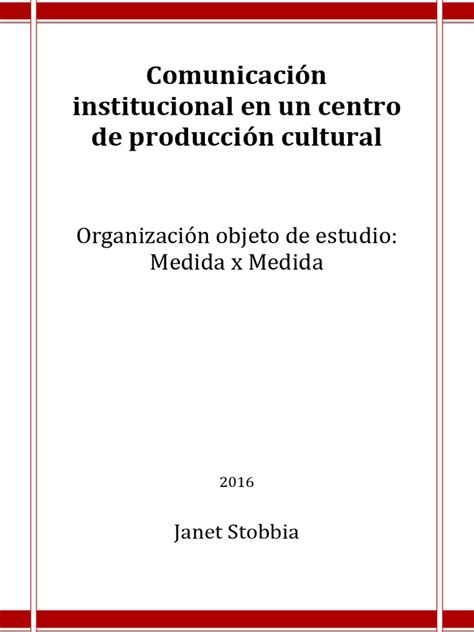 Comunicación institucional en un centro de producción cultural

Organización objeto de estudio: Medida x Medida

2016

Janet Stobbia